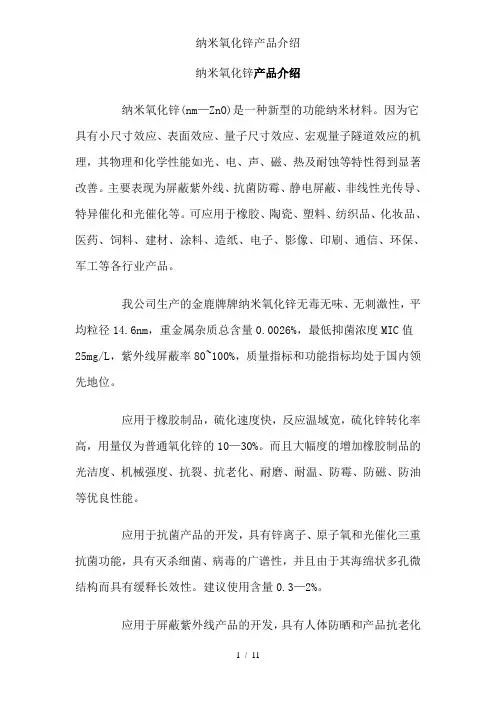 纳米氧化锌产品介绍

纳米氧化锌产品介绍

纳米氧化锌(nm—ZnO)是一种新型的功能纳米材料。因为它具有小尺寸效应、表面效应、量子尺寸效应、宏观量子隧道效应的机理，其物理和化学性能如光、电、声、磁、热及耐蚀等特性得到显著改善。主要表现为屏蔽紫外线、抗菌防霉、静电屏蔽、非线性光传导、特异催化和光催化等。可应用于橡胶、陶瓷、塑料、纺织品、化妆品、医药、饲料、建材、涂料、造纸、电子、影像、印刷、通信、环保、军工等各行业产品。

我公司生产的金鹿牌牌纳米氧化锌无毒无味、无刺激性，平均粒径 14.6nm，重金属杂质总含量 0.0026%，最低抑菌浓度 MIC 值 25mg/L，紫外线屏蔽率 80~100%，质量指标和功能指标均处于国内领先地位。

应用于橡胶制品，硫化速度快，反应温域宽，硫化锌转化率高，用量仅为普通氧化锌的 10—30%。而且大幅度的增加橡胶制品的光洁度、机械强度、抗裂、抗老化、耐磨、耐温、防霉、防磁、防油等优良性能。

应用于抗菌产品的开发，具有锌离子、原子氧和光催化三重抗菌功能，具有灭杀细菌、病毒的广谱性，并且由于其海绵状多孔微结构而具有缓释长效性。建议使用含量 0.3—2%。

应用于屏蔽紫外线产品的开发，具有人体防晒和产品抗老化

1 / 11